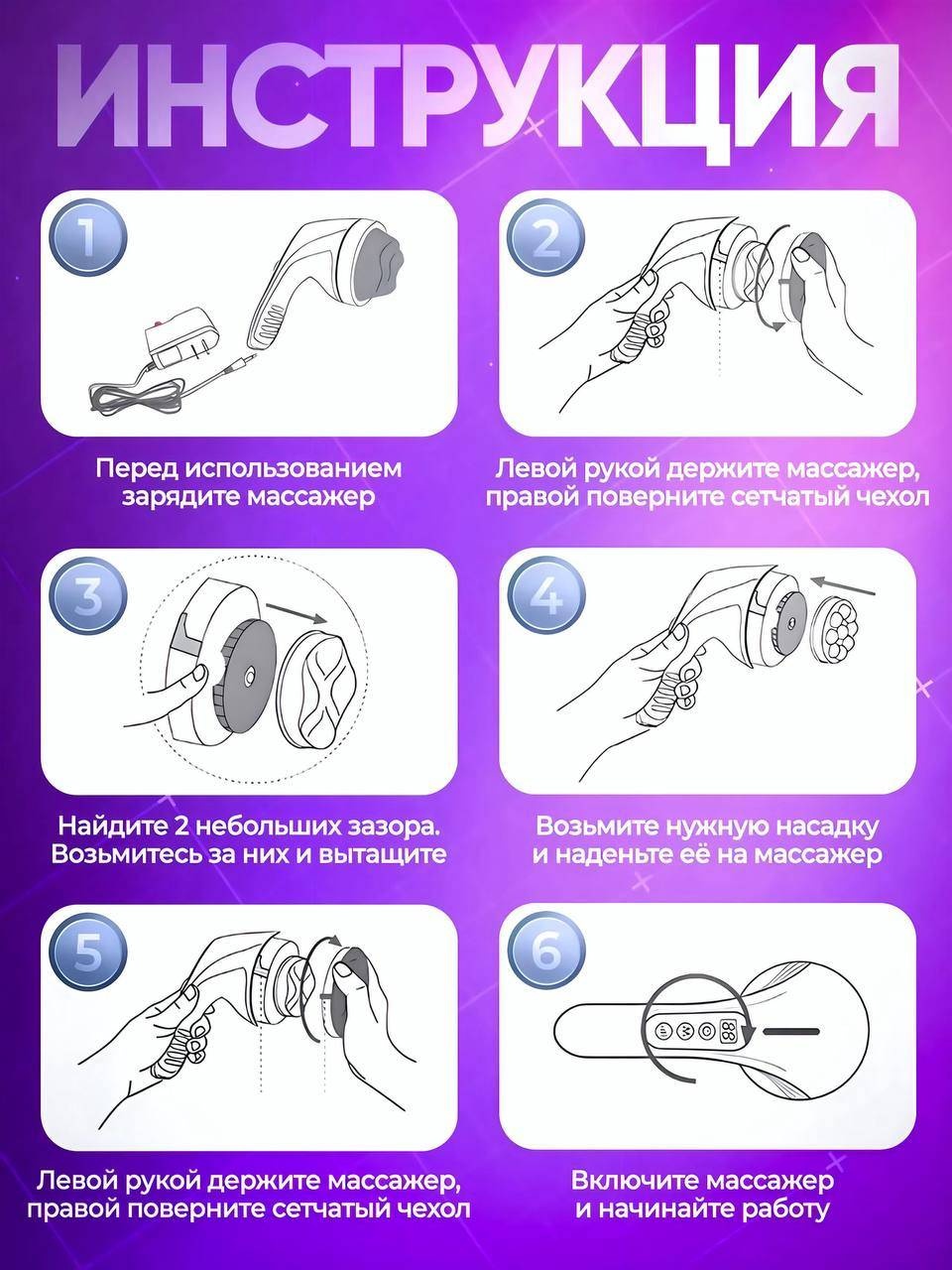 ИНСТРУКЦИЯ

1

Перед использованием зарядите массажер

2

Левой рукой держите массажер, правой поверните сетчатый чехол

3

Найдите 2 небольших зазора. Возьмитесь за них и вытащите

4

Возьмите нужную насадку и наденьте её на массажер

5

Левой рукой держите массажер, правой поверните сетчатый чехол

6

Включите массажер и начинайте работу